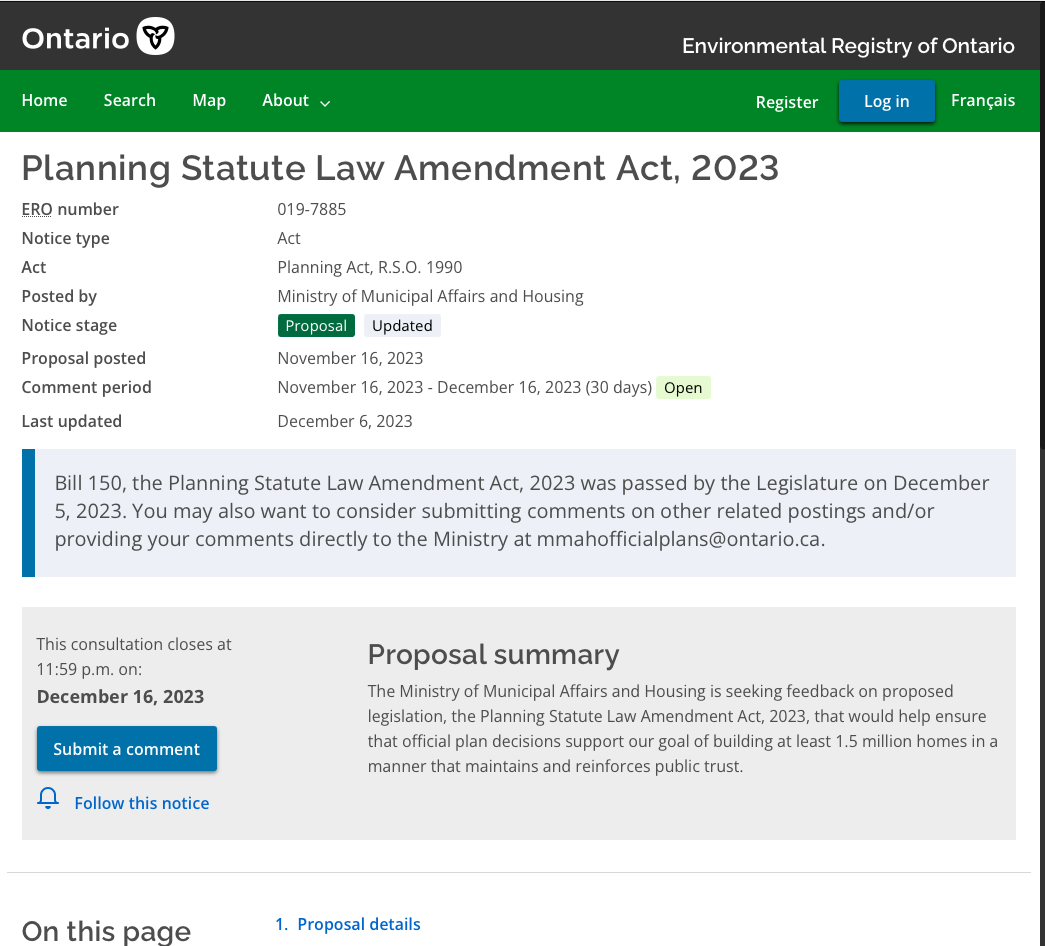 Ontario

Environmental Registry of Ontario

Home Search Map About

Register Log in Français

Planning Statute Law Amendment Act, 2023

| | |
|---|---|
| ERO number | 019-7885 |
| Notice type | Act |
| Act | Planning Act, R.S.O. 1990 |
| Posted by | Ministry of Municipal Affairs and Housing |
| Notice stage | Proposal Updated |
| Proposal posted | November 16, 2023 |
| Comment period | November 16, 2023 - December 16, 2023 (30 days) Open |
| Last updated | December 6, 2023 |

Bill 150, the Planning Statute Law Amendment Act, 2023 was passed by the Legislature on December 5, 2023. You may also want to consider submitting comments on other related postings and/or providing your comments directly to the Ministry at mmahofficialplans@ontario.ca.

This consultation closes at 11:59 p.m. on:
December 16, 2023

Submit a comment

Follow this notice

Proposal summary

The Ministry of Municipal Affairs and Housing is seeking feedback on proposed legislation, the Planning Statute Law Amendment Act, 2023, that would help ensure that official plan decisions support our goal of building at least 1.5 million homes in a manner that maintains and reinforces public trust.

On this page

1. Proposal details